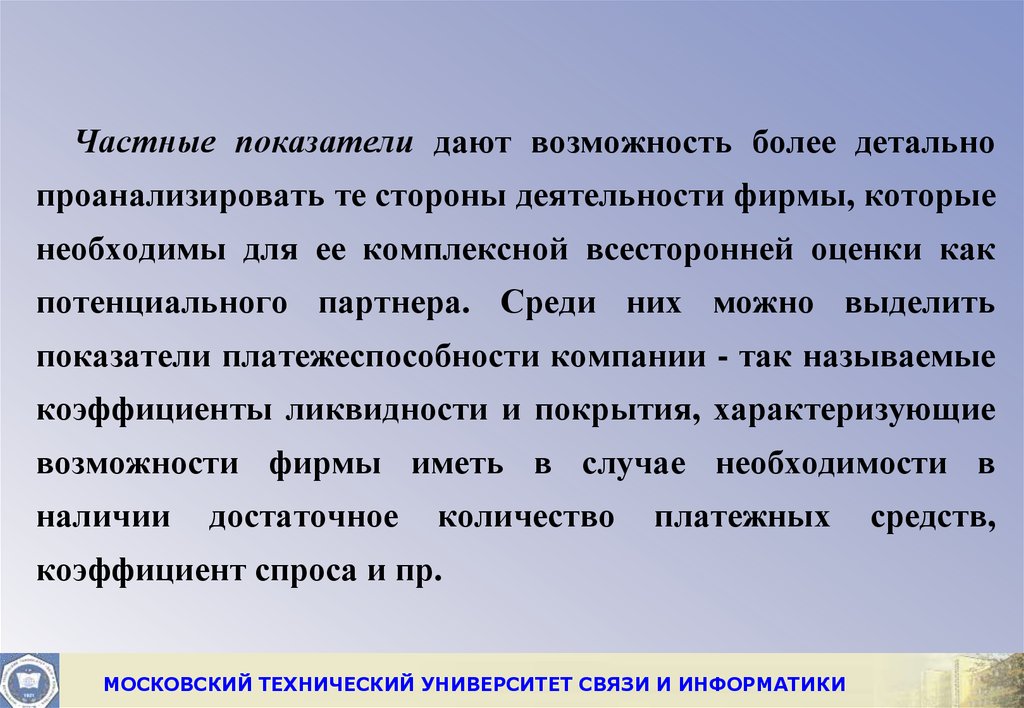 Частные показатели дают возможность более детально проанализировать те стороны деятельности фирмы, которые необходимы для ее комплексной всесторонней оценки как потенциального партнера. Среди них можно выделить показатели платежеспособности компании - так называемые коэффициенты ликвидности и покрытия, характеризующие возможности фирмы иметь в случае необходимости в наличии достаточное количество платежных средств, коэффициент спроса и пр.

МОСКОВСКИЙ ТЕХНИЧЕСКИЙ УНИВЕРСИТЕТ СВЯЗИ И ИНФОРМАТИКИ